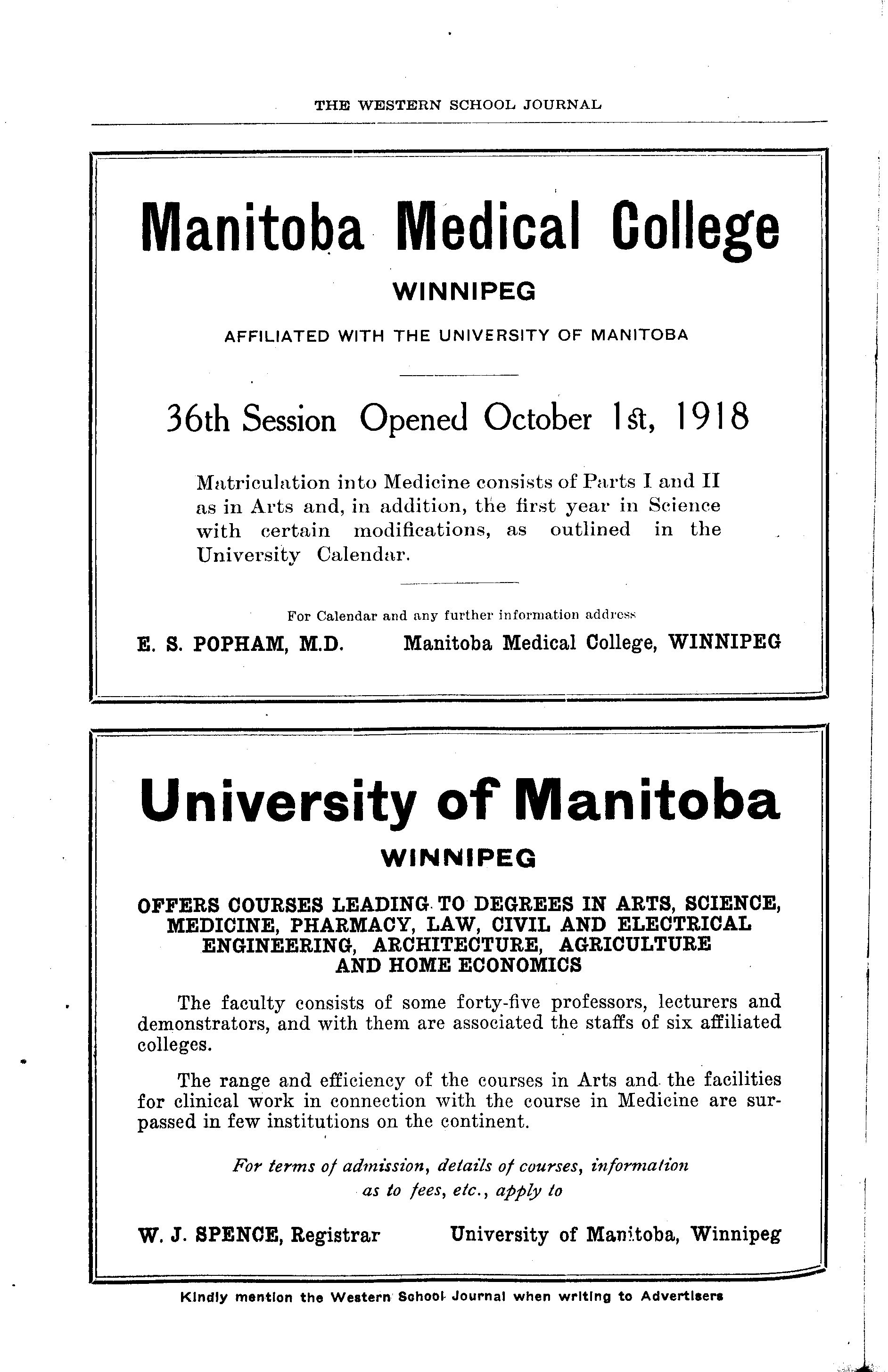 THE WESTERN SCHOOL JOURNAL

Manitoba Medical College

WINNIPEG

AFFILIATED WITH THE UNIVERSITY OF MANITOBA

36th Session Opened October 1st, 1918

Matriculation into Medicine consists of Parts I and II as in Arts and, in addition, the first year in Science with certain modifications, as outlined in the University Calendar.

For Calendar and any further information address

E. S. POPHAM, M.D. Manitoba Medical College, WINNIPEG

University of Manitoba

WINNIPEG

OFFERS COURSES LEADING TO DEGREES IN ARTS, SCIENCE, MEDICINE, PHARMACY, LAW, CIVIL AND ELECTRICAL ENGINEERING, ARCHITECTURE, AGRICULTURE AND HOME ECONOMICS

The faculty consists of some forty-five professors, lecturers and demonstrators, and with them are associated the staffs of six affiliated colleges.

The range and efficiency of the courses in Arts and the facilities for clinical work in connection with the course in Medicine are surpassed in few institutions on the continent.

For terms of admission, details of courses, information as to fees, etc., apply to

W. J. SPENCE, Registrar University of Manitoba, Winnipeg

Kindly mention the Western School Journal when writing to Advertisers